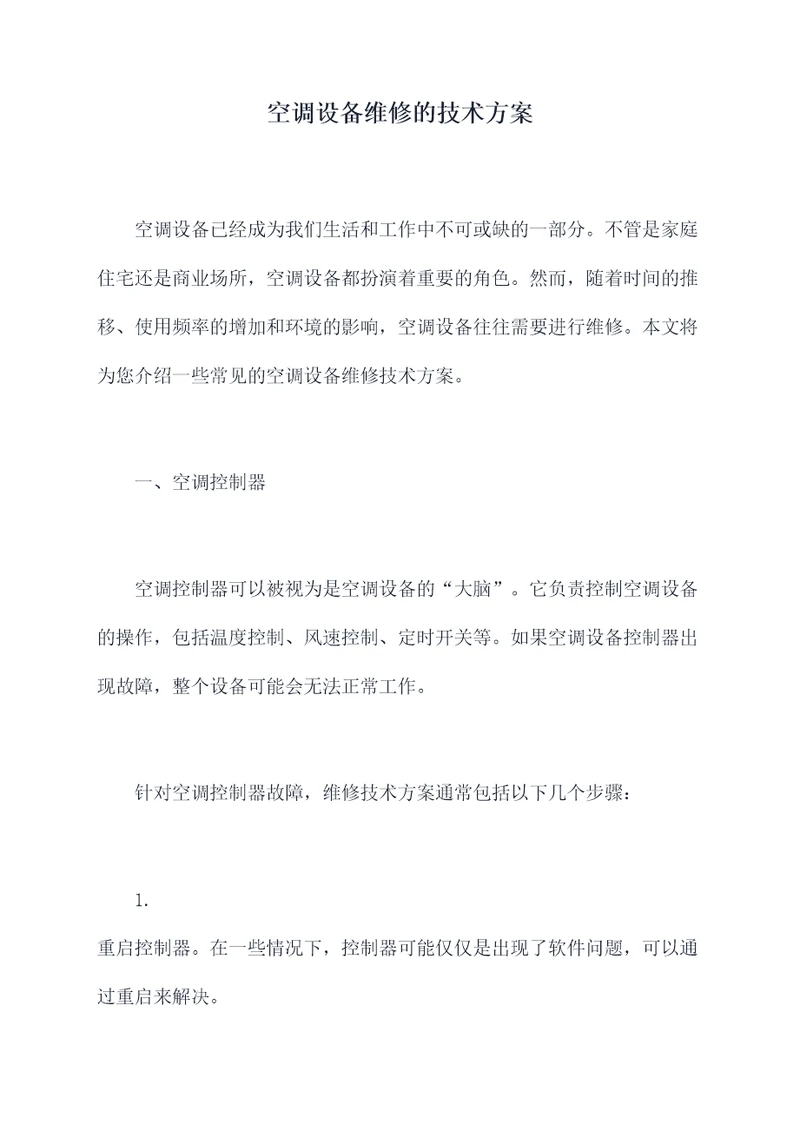 空调设备维修的技术方案

空调设备已经成为我们生活和工作中不可或缺的一部分。不管是家庭住宅还是商业场所，空调设备都扮演着重要的角色。然而，随着时间的推移、使用频率的增加和环境的影响，空调设备往往需要进行维修。本文将为您介绍一些常见的空调设备维修技术方案。

一、空调控制器

空调控制器可以被视为是空调设备的“大脑”。它负责控制空调设备的操作，包括温度控制、风速控制、定时开关等。如果空调设备控制器出现故障，整个设备可能会无法正常工作。

针对空调控制器故障，维修技术方案通常包括以下几个步骤：

1.

重启控制器。在一些情况下，控制器可能仅仅是出现了软件问题，可以通过重启来解决。